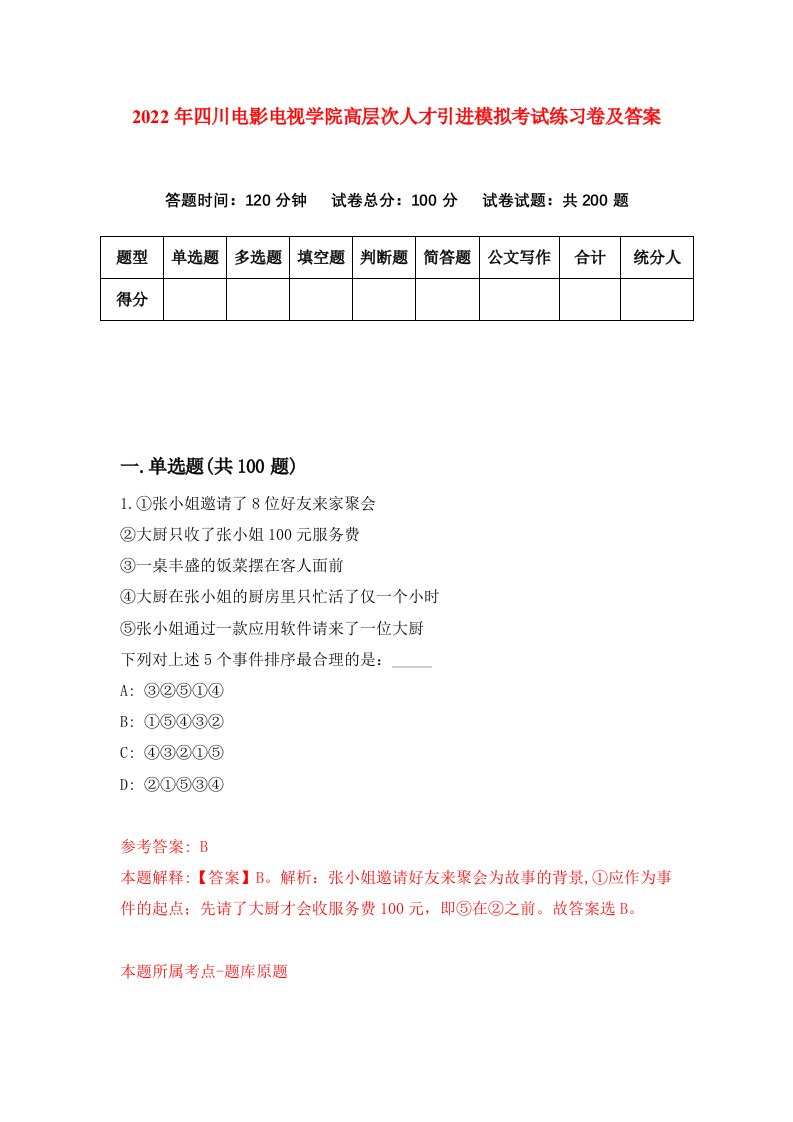 2022年四川电影电视学院高层次人才引进模拟考试练习卷及答案

答题时间：120分钟　试卷总分：100分　试卷试题：共200题

| 题型 | 单选题 | 多选题 | 填空题 | 判断题 | 简答题 | 公文写作 | 合计 | 统分人 |
|---|---|---|---|---|---|---|---|---|
| 得分 | | | | | | | | |

一.单选题(共100题)

1.①张小姐邀请了8位好友来家聚会
②大厨只收了张小姐100元服务费
③一桌丰盛的饭菜摆在客人面前
④大厨在张小姐的厨房里只忙活了仅一个小时
⑤张小姐通过一款应用软件请来了一位大厨
下列对上述5个事件排序最合理的是：_____
A: ③②⑤①④
B: ①⑤④③②
C: ④③②①⑤
D: ②①⑤③④

参考答案: B
本题解释:【答案】B。解析：张小姐邀请好友来聚会为故事的背景,①应作为事件的起点；先请了大厨才会收服务费100元，即⑤在②之前。故答案选B。

本题所属考点-题库原题